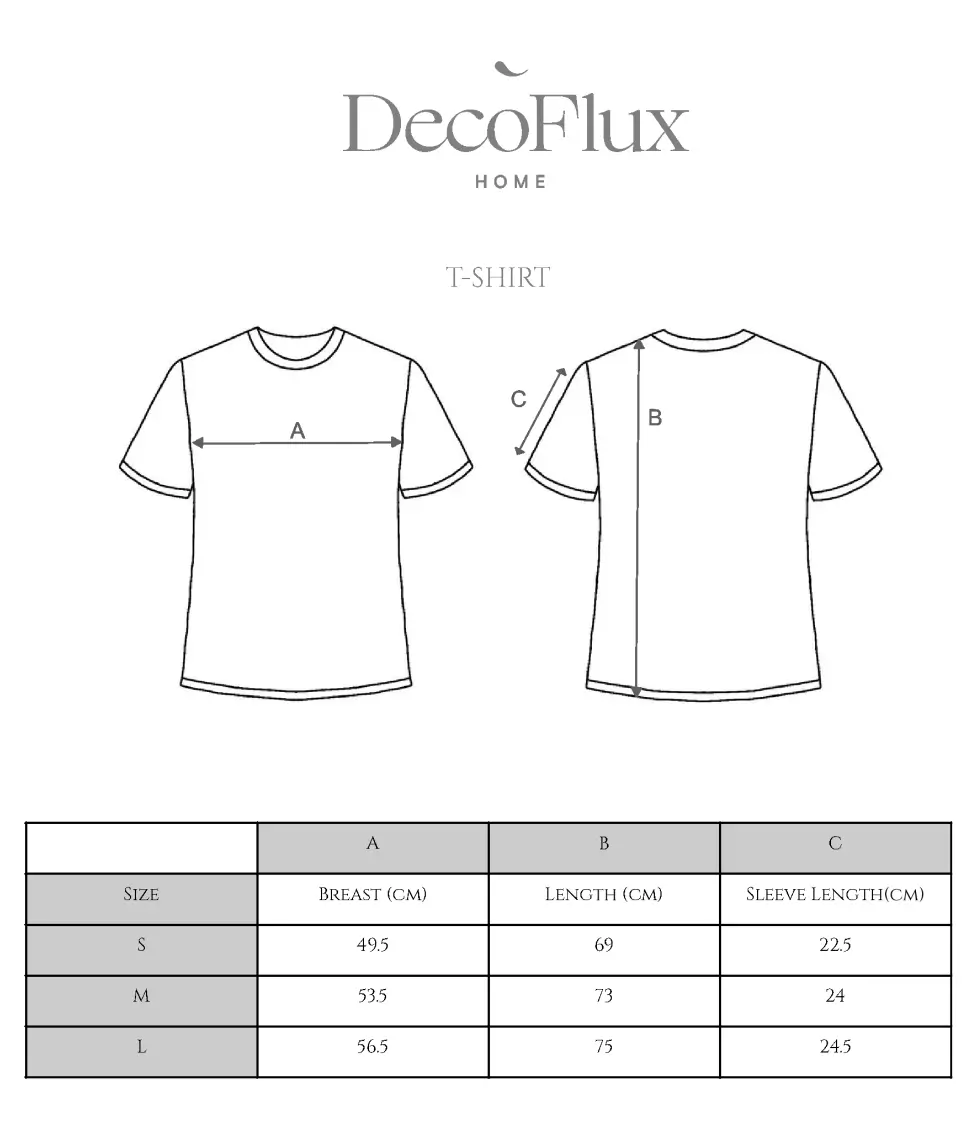 DecoFlux
HOME

T-SHIRT

A

C

B

|  | A | B | C |
|---|---|---|---|
| Size | Breast (cm) | Length (cm) | Sleeve Length(cm) |
| S | 49.5 | 69 | 22.5 |
| M | 53.5 | 73 | 24 |
| L | 56.5 | 75 | 24.5 |